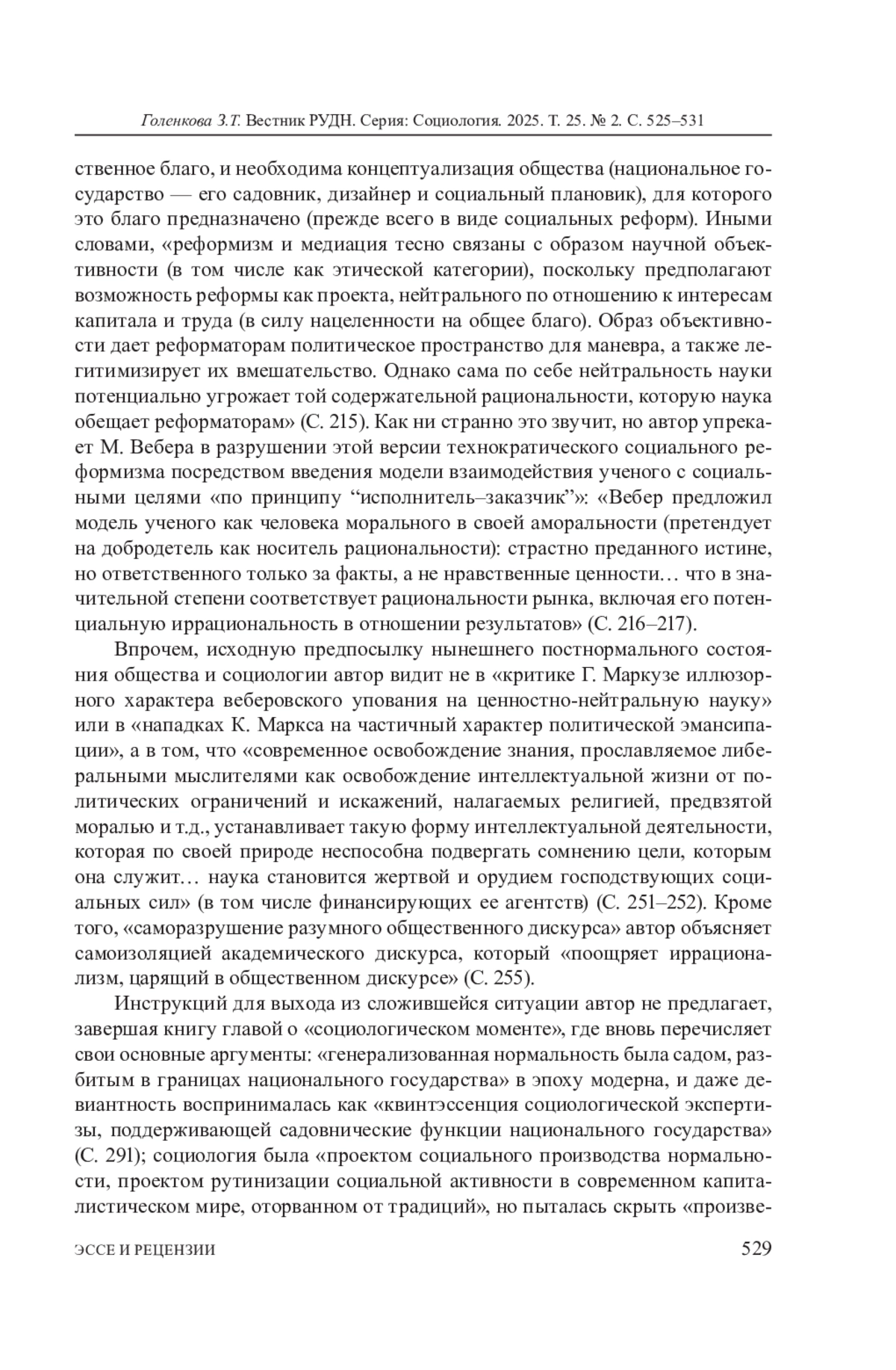 Голенкова З.Т. Вестник РУДН. Серия: Социология. 2025. Т. 25. № 2. С. 525–531

ственное благо, и необходима концептуализация общества (национальное государство — его садовник, дизайнер и социальный плановик), для которого это благо предназначено (прежде всего в виде социальных реформ). Иными словами, «реформизм и медиация тесно связаны с образом научной объективности (в том числе как этической категории), поскольку предполагают возможность реформы как проекта, нейтрального по отношению к интересам капитала и труда (в силу нацеленности на общее благо). Образ объективности дает реформаторам политическое пространство для маневра, а также легитимизирует их вмешательство. Однако сама по себе нейтральность науки потенциально угрожает той содержательной рациональности, которую наука обещает реформаторам» (С. 215). Как ни странно это звучит, но автор упрекает М. Вебера в разрушении этой версии технократического социального реформизма посредством введения модели взаимодействия ученого с социальными целями «по принципу “исполнитель–заказчик”»: «Вебер предложил модель ученого как человека морального в своей аморальности (претендует на добродетель как носитель рациональности): страстно преданного истине, но ответственного только за факты, а не нравственные ценности… что в значительной степени соответствует рациональности рынка, включая его потенциальную иррациональность в отношении результатов» (С. 216–217).

Впрочем, исходную предпосылку нынешнего постнормального состояния общества и социологии автор видит не в «критике Г. Маркузе иллюзорного характера веберовского упования на ценностно-нейтральную науку» или в «нападках К. Маркса на частичный характер политической эмансипации», а в том, что «современное освобождение знания, прославляемое либеральными мыслителями как освобождение интеллектуальной жизни от политических ограничений и искажений, налагаемых религией, предвзятой моралью и т.д., устанавливает такую форму интеллектуальной деятельности, которая по своей природе неспособна подвергать сомнению цели, которым она служит… наука становится жертвой и орудием господствующих социальных сил» (в том числе финансирующих ее агентств) (С. 251–252). Кроме того, «саморазрушение разумного общественного дискурса» автор объясняет самоизоляцией академического дискурса, который «поощряет иррационализм, царящий в общественном дискурсе» (С. 255).

Инструкций для выхода из сложившейся ситуации автор не предлагает, завершая книгу главой о «социологическом моменте», где вновь перечисляет свои основные аргументы: «генерализованная нормальность была садом, разбитым в границах национального государства» в эпоху модерна, и даже девиантность воспринималась как «квинтэссенция социологической экспертизы, поддерживающей садовнические функции национального государства» (С. 291); социология была «проектом социального производства нормальности, проектом рутинизации социальной активности в современном капиталистическом мире, оторванном от традиций», но пыталась скрыть «произве-

ЭССЕ И РЕЦЕНЗИИ 529